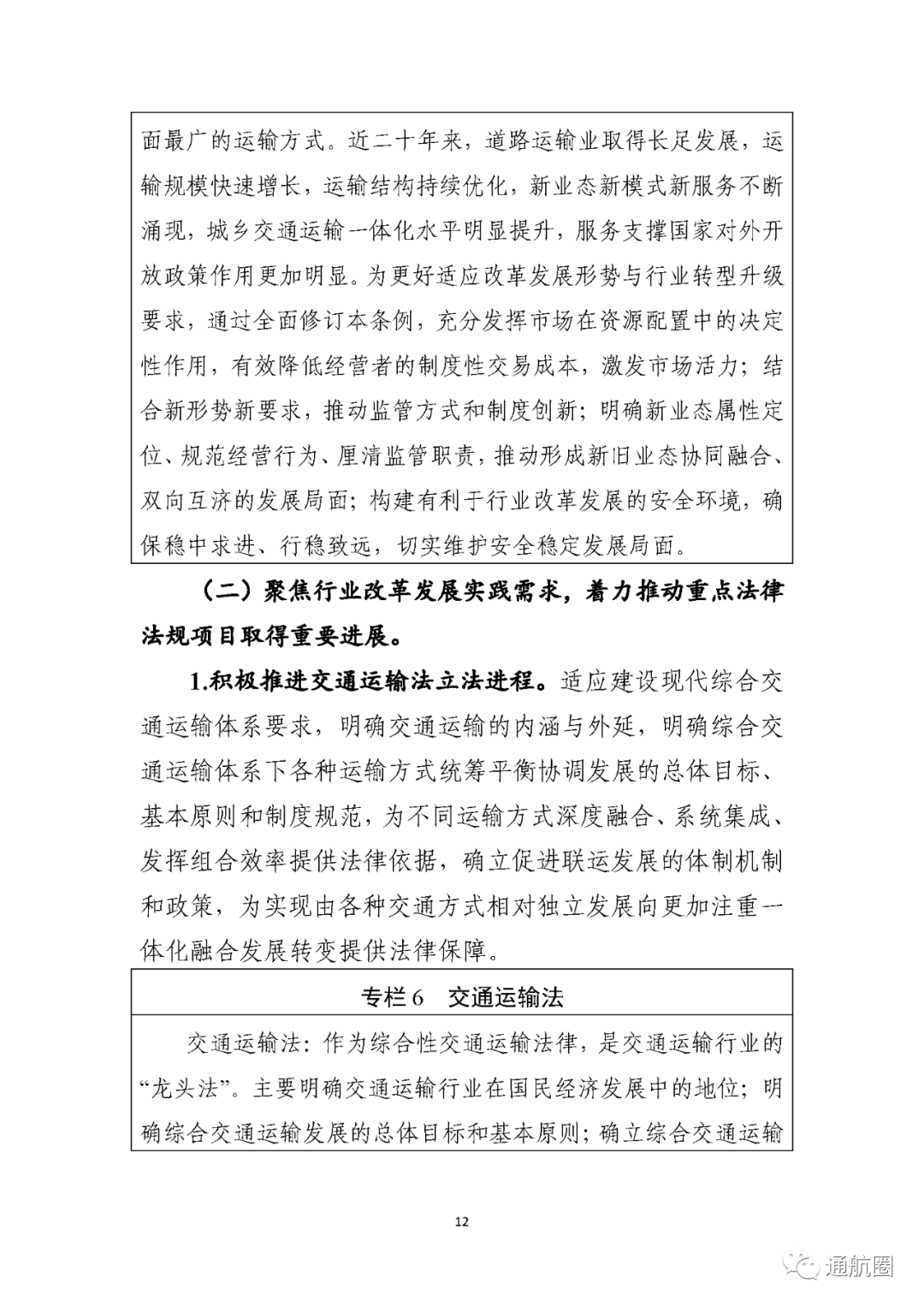 面最广的运输方式。近二十年来，道路运输业取得长足发展，运输规模快速增长，运输结构持续优化，新业态新模式新服务不断涌现，城乡交通运输一体化水平明显提升，服务支撑国家对外开放政策作用更加明显。为更好适应改革发展形势与行业转型升级要求，通过全面修订本条例，充分发挥市场在资源配置中的决定性作用，有效降低经营者的制度性交易成本，激发市场活力；结合新形势新要求，推动监管方式和制度创新；明确新业态属性定位、规范经营行为、厘清监管职责，推动形成新旧业态协同融合、双向互济的发展局面；构建有利于行业改革发展的安全环境，确保稳中求进、行稳致远，切实维护安全稳定发展局面。

（二）聚焦行业改革发展实践需求，着力推动重点法律法规项目取得重要进展。

1.积极推进交通运输法立法进程。适应建设现代综合交通运输体系要求，明确交通运输的内涵与外延，明确综合交通运输体系下各种运输方式统筹平衡协调发展的总体目标、基本原则和制度规范，为不同运输方式深度融合、系统集成、发挥组合效率提供法律依据，确立促进联运发展的体制机制和政策，为实现由各种交通方式相对独立发展向更加注重一体化融合发展转变提供法律保障。

专栏6　交通运输法

交通运输法：作为综合性交通运输法律，是交通运输行业的“龙头法”。主要明确交通运输行业在国民经济发展中的地位；明确综合交通运输发展的总体目标和基本原则；确立综合交通运输

12

通航圈